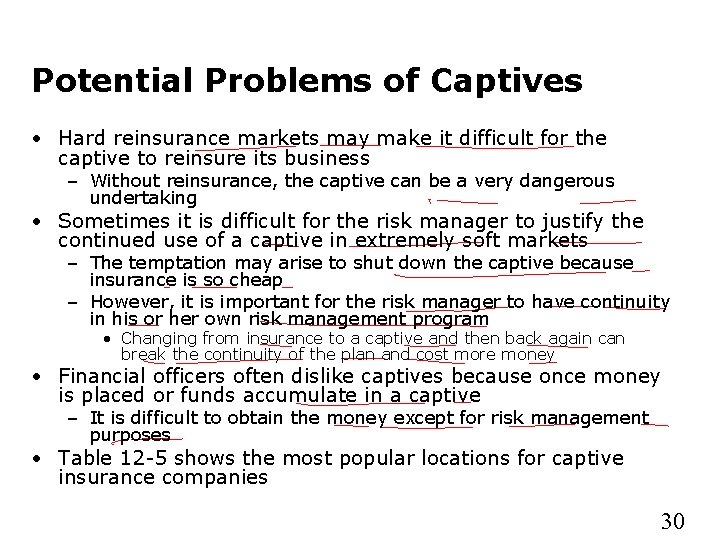 Potential Problems of Captives

• Hard reinsurance markets may make it difficult for the captive to reinsure its business
– Without reinsurance, the captive can be a very dangerous undertaking
• Sometimes it is difficult for the risk manager to justify the continued use of a captive in extremely soft markets
– The temptation may arise to shut down the captive because insurance is so cheap
– However, it is important for the risk manager to have continuity in his or her own risk management program
• Changing from insurance to a captive and then back again can break the continuity of the plan and cost more money
• Financial officers often dislike captives because once money is placed or funds accumulate in a captive
– It is difficult to obtain the money except for risk management purposes
• Table 12-5 shows the most popular locations for captive insurance companies

30